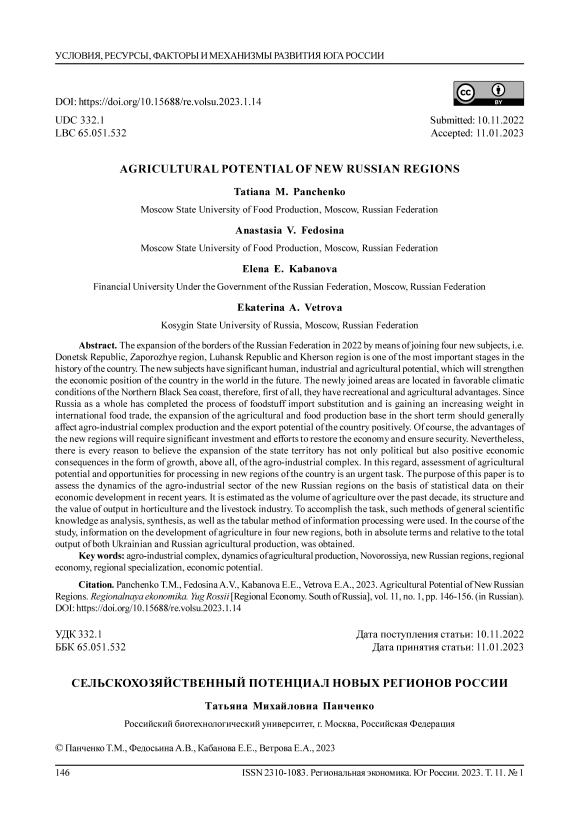 УСЛОВИЯ, РЕСУРСЫ, ФАКТОРЫ И МЕХАНИЗМЫ РАЗВИТИЯ ЮГА РОССИИ

DOI: https://doi.org/10.15688/re.volsu.2023.1.14

BY

UDC 332.1
LBC 65.051.532

Submitted: 10.11.2022
Accepted: 11.01.2023

AGRICULTURAL POTENTIAL OF NEW RUSSIAN REGIONS

Tatiana M. Panchenko

Moscow State University of Food Production, Moscow, Russian Federation

Anastasia V. Fedosina

Moscow State University of Food Production, Moscow, Russian Federation

Elena E. Kabanova

Financial University Under the Government of the Russian Federation, Moscow, Russian Federation

Ekaterina A. Vetrova

Kosygin State University of Russia, Moscow, Russian Federation

Abstract. The expansion of the borders of the Russian Federation in 2022 by means of joining four new subjects, i.e. Donetsk Republic, Zaporozhye region, Luhansk Republic and Kherson region is one of the most important stages in the history of the country. The new subjects have significant human, industrial and agricultural potential, which will strengthen the economic position of the country in the world in the future. The newly joined areas are located in favorable climatic conditions of the Northern Black Sea coast, therefore, first of all, they have recreational and agricultural advantages. Since Russia as a whole has completed the process of foodstuff import substitution and is gaining an increasing weight in international food trade, the expansion of the agricultural and food production base in the short term should generally affect agro-industrial complex production and the export potential of the country positively. Of course, the advantages of the new regions will require significant investment and efforts to restore the economy and ensure security. Nevertheless, there is every reason to believe the expansion of the state territory has not only political but also positive economic consequences in the form of growth, above all, of the agro-industrial complex. In this regard, assessment of agricultural potential and opportunities for processing in new regions of the country is an urgent task. The purpose of this paper is to assess the dynamics of the agro-industrial sector of the new Russian regions on the basis of statistical data on their economic development in recent years. It is estimated as the volume of agriculture over the past decade, its structure and the value of output in horticulture and the livestock industry. To accomplish the task, such methods of general scientific knowledge as analysis, synthesis, as well as the tabular method of information processing were used. In the course of the study, information on the development of agriculture in four new regions, both in absolute terms and relative to the total output of both Ukrainian and Russian agricultural production, was obtained.

Key words: agro-industrial complex, dynamics of agricultural production, Novorossiya, new Russian regions, regional economy, regional specialization, economic potential.

Citation. Panchenko T.M., Fedosina A.V., Kabanova E.E., Vetrova E.A., 2023. Agricultural Potential of New Russian Regions. Regionalnaya ekonomika. Yug Rossii [Regional Economy. South of Russia], vol. 11, no. 1, pp. 146-156. (in Russian). DOI: https://doi.org/10.15688/re.volsu.2023.1.14

УДК 332.1
ББК 65.051.532

Дата поступления статьи: 10.11.2022
Дата принятия статьи: 11.01.2023

СЕЛЬСКОХОЗЯЙСТВЕННЫЙ ПОТЕНЦИАЛ НОВЫХ РЕГИОНОВ РОССИИ

Татьяна Михайловна Панченко

Российский биотехнологический университет, г. Москва, Российская Федерация

© Панченко Т.М., Федосьина А.В., Кабанова Е.Е., Ветрова Е.А., 2023

146

ISSN 2310-1083. Региональная экономика. Юг России. 2023. Т. 11. № 1